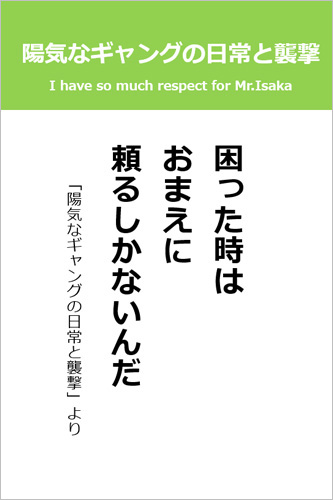 陽気なギャングの日常と襲撃

I have so much respect for Mr.Isaka

困った時は
おまえに
頼るしかないんだ

「陽気なギャングの日常と襲撃」より